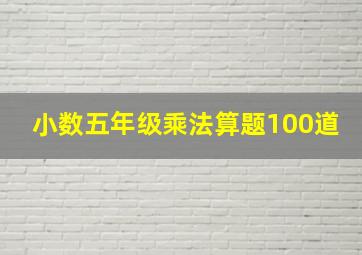 小数五年级乘法算题100道